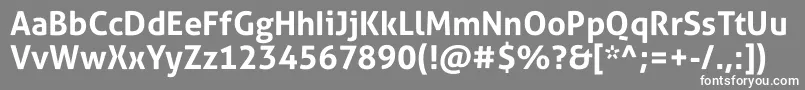 AaBbCcDdEeFfGgHhIiJjKkLlMmNnOoPpQqRrSsTtUu
VvWwXxYyZz1234567890(!@#$%?&[*^;=+-/.,:])

fontsforyou.com